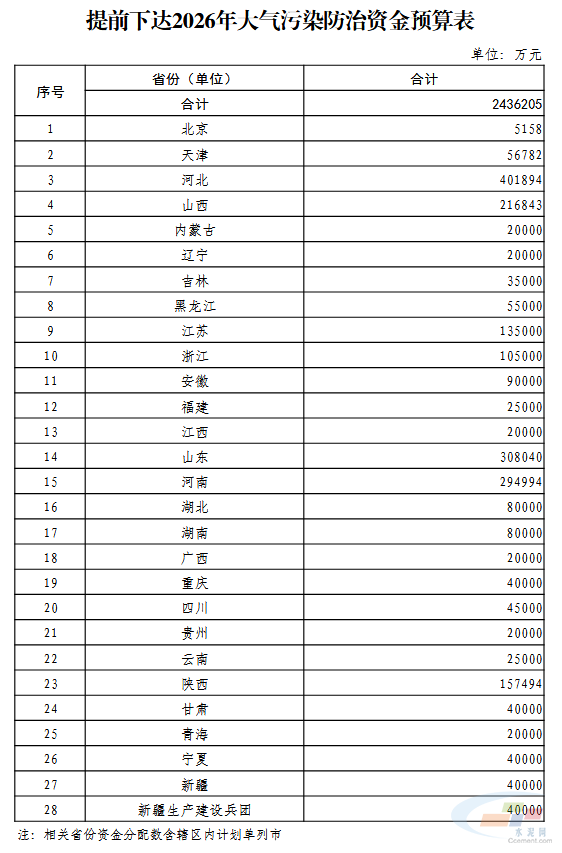 提前下达2026年大气污染防治资金预算表

单位：万元

| 序号 | 省份（单位） | 合计 |
|---|---|---|
| | 合计 | 2436205 |
| 1 | 北京 | 5158 |
| 2 | 天津 | 56782 |
| 3 | 河北 | 401894 |
| 4 | 山西 | 216843 |
| 5 | 内蒙古 | 20000 |
| 6 | 辽宁 | 20000 |
| 7 | 吉林 | 35000 |
| 8 | 黑龙江 | 55000 |
| 9 | 江苏 | 135000 |
| 10 | 浙江 | 105000 |
| 11 | 安徽 | 90000 |
| 12 | 福建 | 25000 |
| 13 | 江西 | 20000 |
| 14 | 山东 | 308040 |
| 15 | 河南 | 294994 |
| 16 | 湖北 | 80000 |
| 17 | 湖南 | 80000 |
| 18 | 广西 | 20000 |
| 19 | 重庆 | 40000 |
| 20 | 四川 | 45000 |
| 21 | 贵州 | 20000 |
| 22 | 云南 | 25000 |
| 23 | 陕西 | 157494 |
| 24 | 甘肃 | 40000 |
| 25 | 青海 | 20000 |
| 26 | 宁夏 | 40000 |
| 27 | 新疆 | 40000 |
| 28 | 新疆生产建设兵团 | 40000 |

注：相关省份资金分配数含辖区内计划单列市

水泥网
Ccement.com